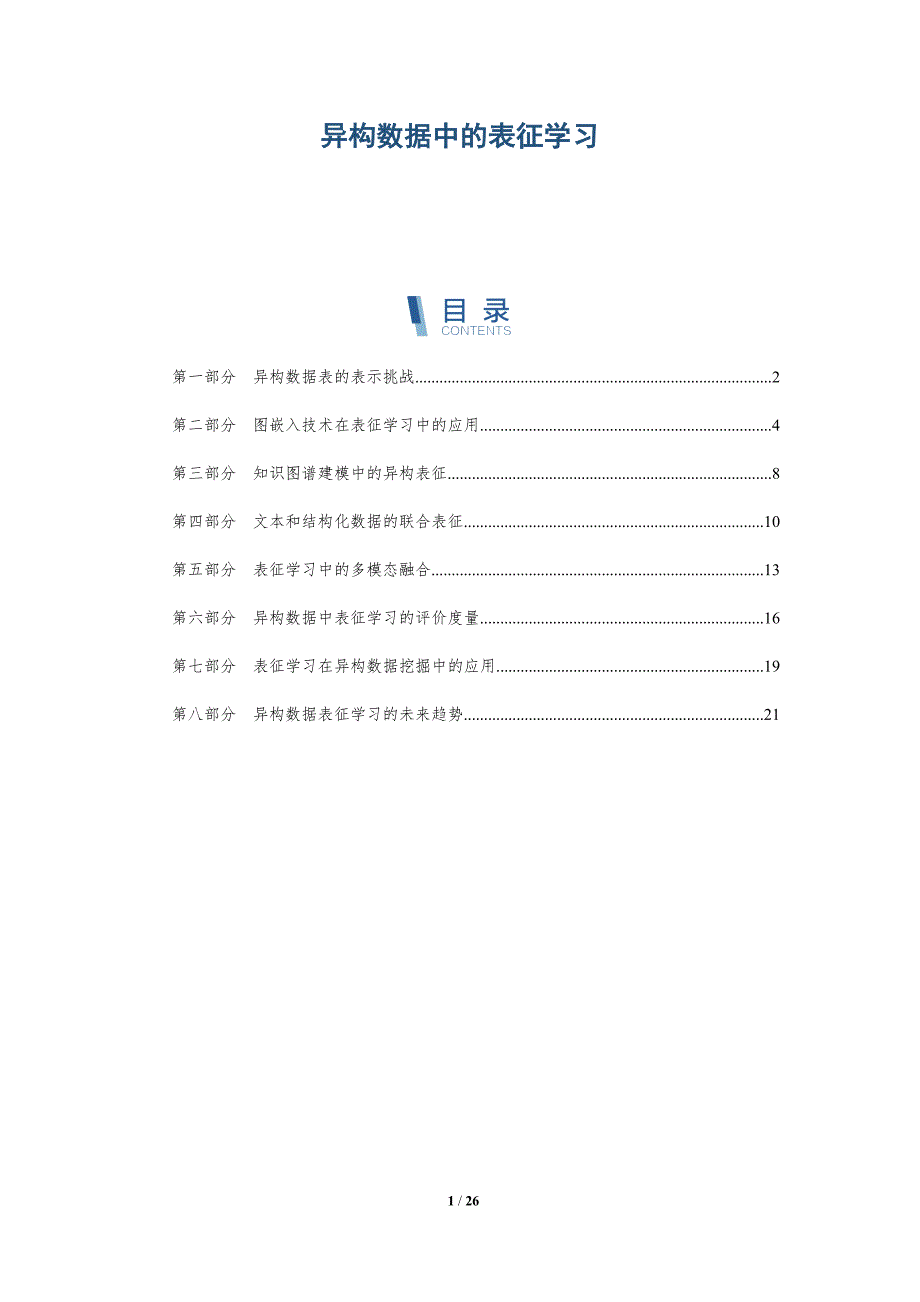 异构数据中的表征学习

目录
CONTENTS

第一部分 异构数据表的表示挑战 2

第二部分 图嵌入技术在表征学习中的应用 4

第三部分 知识图谱建模中的异构表征 8

第四部分 文本和结构化数据的联合表征 10

第五部分 表征学习中的多模态融合 13

第六部分 异构数据中表征学习的评价度量 16

第七部分 表征学习在异构数据挖掘中的应用 19

第八部分 异构数据表征学习的未来趋势 21

1 / 26